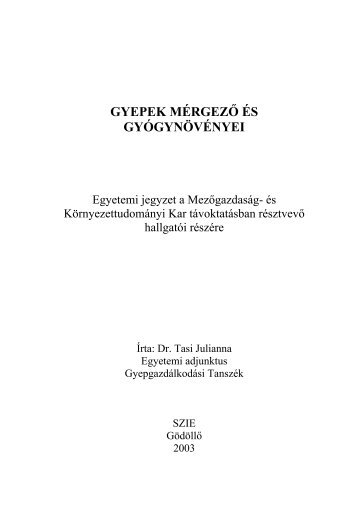 GYEPEK MÉRGEZŐ ÉS GYÓGYNÖVÉNYEI

Egyetemi jegyzet a Mezőgazdaság- és Környezettudományi Kar távoktatásban résztvevő hallgatói részére

Írta: Dr. Tasi Julianna
Egyetemi adjunktus
Gyepgazdálkodási Tanszék

SZIE
Gödöllő
2003